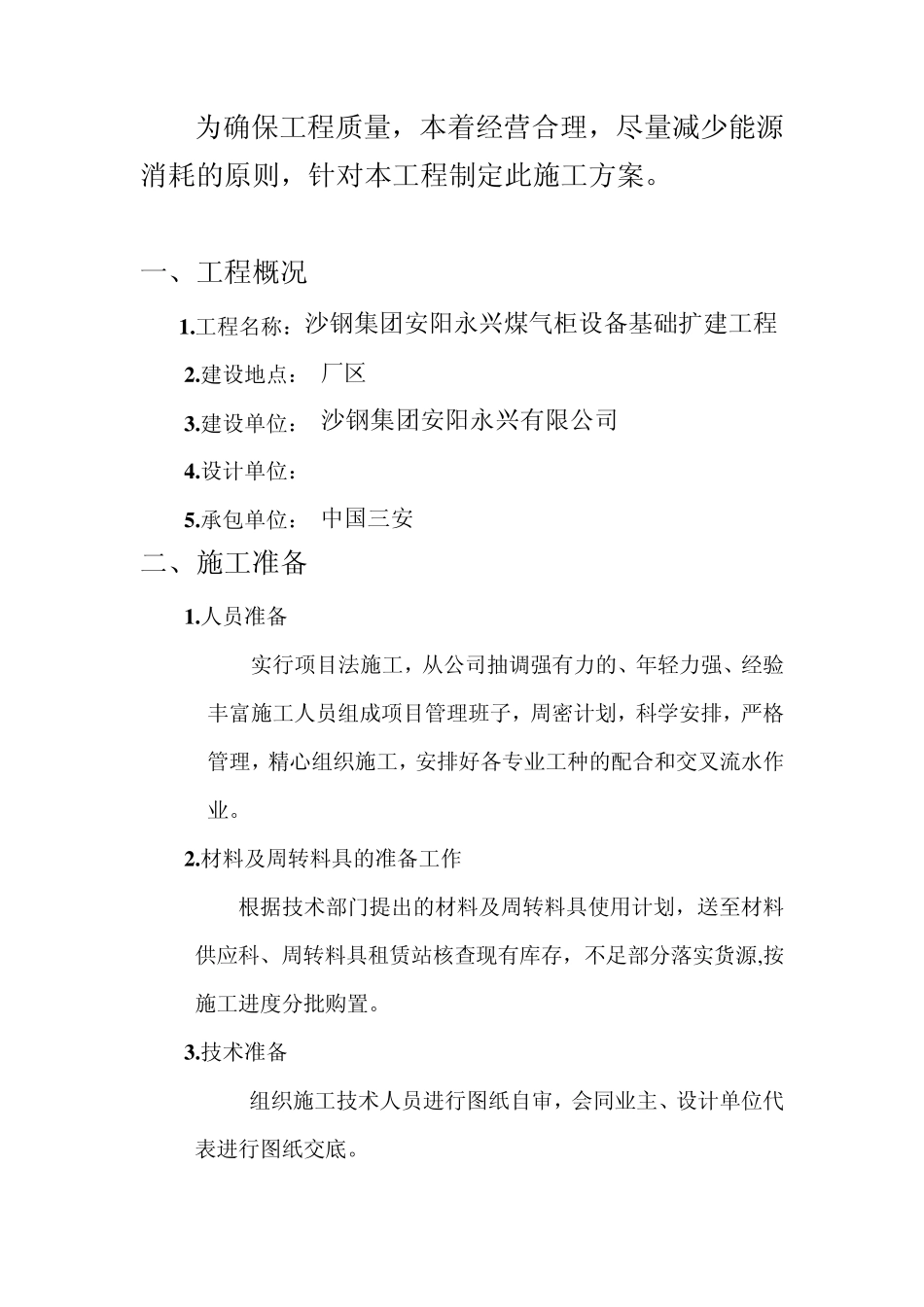 为确保工程质量，本着经营合理，尽量减少能源消耗的原则，针对本工程制定此施工方案。

一、工程概况

1.工程名称：沙钢集团安阳永兴煤气柜设备基础扩建工程

2.建设地点： 厂区

3.建设单位： 沙钢集团安阳永兴有限公司

4.设计单位：

5.承包单位： 中国三安

二、施工准备

1.人员准备

实行项目法施工，从公司抽调强有力的、年轻力强、经验丰富施工人员组成项目管理班子，周密计划，科学安排，严格管理，精心组织施工，安排好各专业工种的配合和交叉流水作业。

2.材料及周转料具的准备工作

根据技术部门提出的材料及周转料具使用计划，送至材料供应科、周转料具租赁站核查现有库存，不足部分落实货源,按施工进度分批购置。

3.技术准备

组织施工技术人员进行图纸自审，会同业主、设计单位代表进行图纸交底。